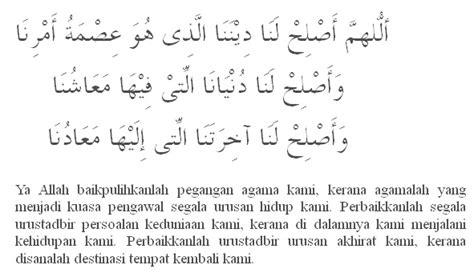 أَللّٰهُمَّ أَصْلِحْ لَنَا دِيْنَنَا الَّذِى هُوَ عِصْمَةُ أَمْرِنَا
وَأَصْلِحْ لَنَا دُنْيَانَا الَّتِىْ فِيْهَا مَعَاشُنَا
وَأَصْلِحْ لَنَا آخِرَتَنَا الَّتِى إِلَيْهَا مَعَادُنَا

Ya Allah baikpulihkanlah pegangan agama kami, kerana agamalah yang menjadi kuasa pengawal segala urusan hidup kami. Perbaikkanlah segala urustadbir persoalan keduniaan kami, kerana di dalamnya kami menjalani kehidupan kami. Perbaikkanlah urustadbir urusan akhirat kami, kerana disanalah destinasi tempat kembali kami.